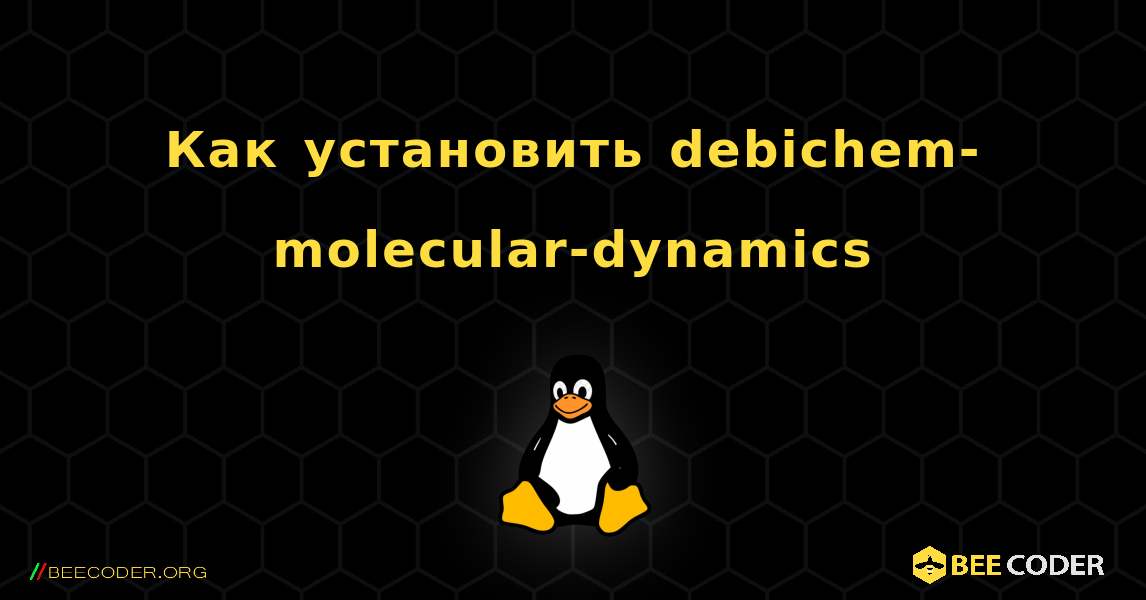 Как установить debichem-molecular-dynamics

//BEECODER.ORG

BEE CODER